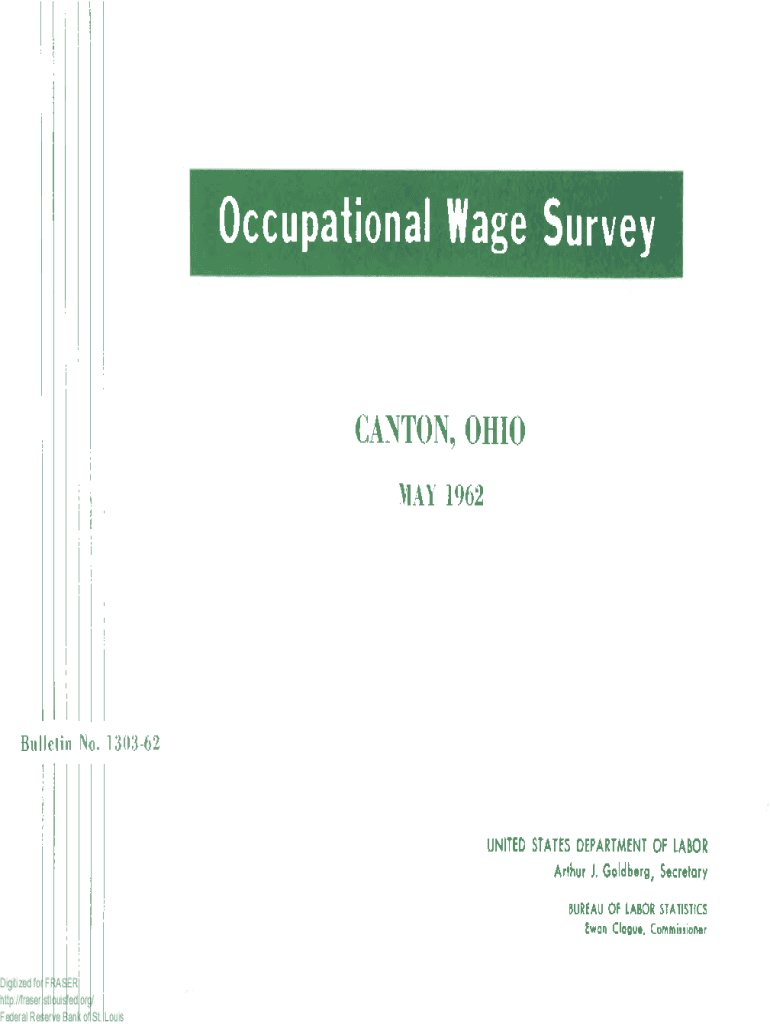 Occupational Wage Survey

CANTON, OHIO

MAY 1962

Bulletin No. 1303-62

UNITED STATES DEPARTMENT OF LABOR
Arthur J. Goldberg, Secretary

BUREAU OF LABOR STATISTICS
Ewan Clague, Commissioner

Digitized for FRASER
http://fraser.stlouisfed.org/
Federal Reserve Bank of St. Louis